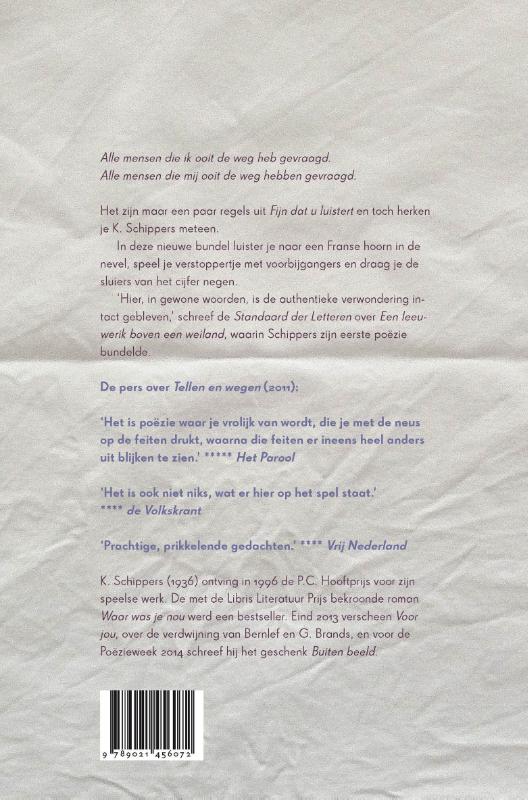 Alle mensen die ik ooit de weg heb gevraagd.
Alle mensen die mij ooit de weg hebben gevraagd.

Het zijn maar een paar regels uit Fijn dat u luistert en toch herken je K. Schippers meteen.

In deze nieuwe bundel luister je naar een Franse hoorn in de nevel, speel je verstoppertje met voorbijgangers en draag je de sluiers van het cijfer negen.

'Hier, in gewone woorden, is de authentieke verwondering intact gebleven,' schreef de Standaard der Letteren over Een leeuwerik boven een weiland, waarin Schippers zijn eerste poëzie bundelde.

De pers over Tellen en wegen (2011):

'Het is poëzie waar je vrolijk van wordt, die je met de neus op de feiten drukt, waarna die feiten er ineens heel anders uit blijken te zien.' ***** Het Parool

'Het is ook niet niks, wat er hier op het spel staat.' **** de Volkskrant

'Prachtige, prikkelende gedachten.' **** Vrij Nederland

K. Schippers (1936) ontving in 1996 de P.C. Hooftprijs voor zijn speelse werk. De met de Libris Literatuur Prijs bekroonde roman Waar was je nou werd een bestseller. Eind 2013 verscheen Voor jou, over de verdwijning van Bernlef en G. Brands, en voor de Poëzieweek 2014 schreef hij het geschenk Buiten beeld.

9 789021 456072